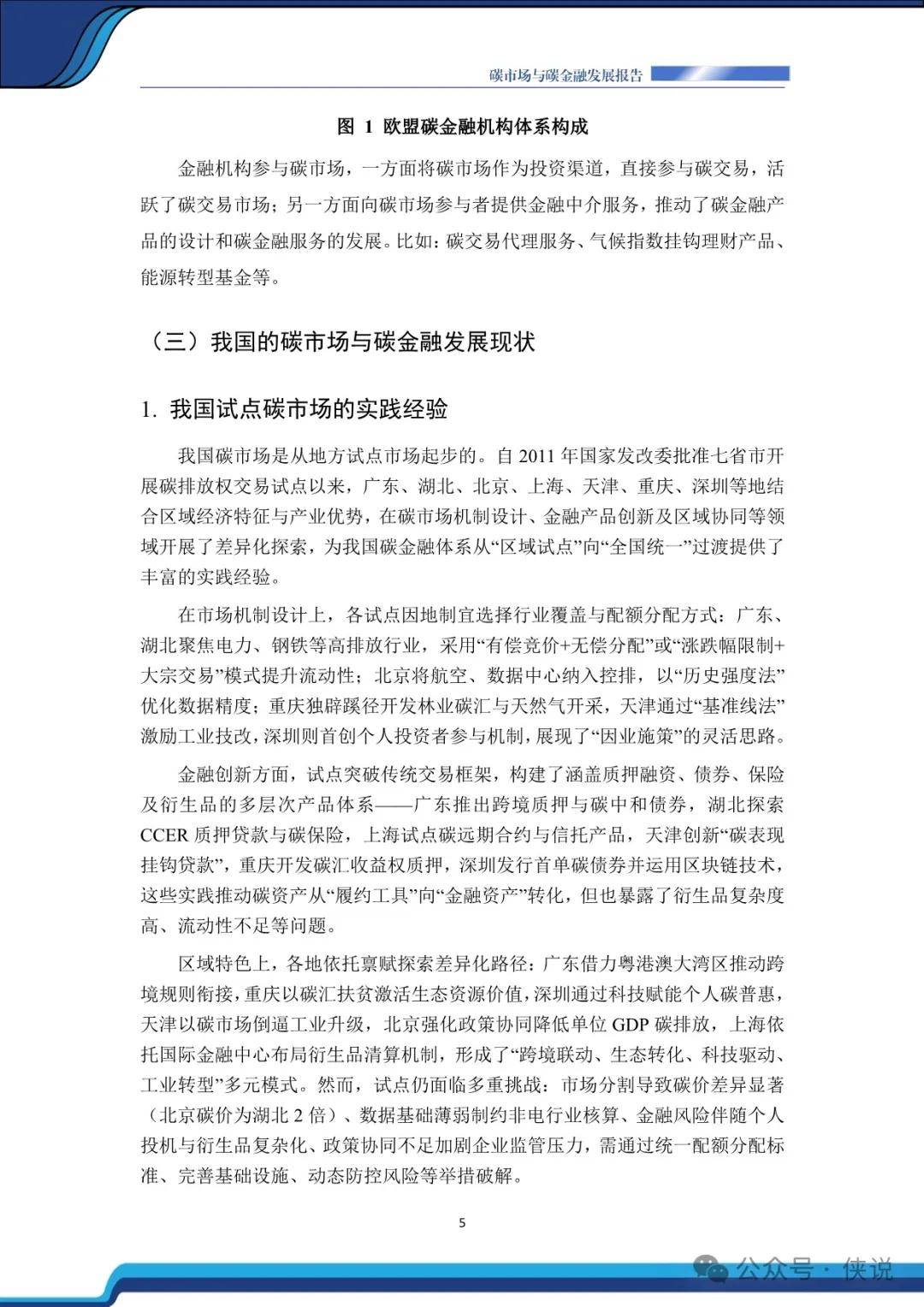 碳市场与碳金融发展报告

图 1 欧盟碳金融机构体系构成

金融机构参与碳市场，一方面将碳市场作为投资渠道，直接参与碳交易，活跃了碳交易市场；另一方面向碳市场参与者提供金融中介服务，推动了碳金融产品的设计和碳金融服务的发展。比如：碳交易代理服务、气候指数挂钩理财产品、能源转型基金等。

（三）我国的碳市场与碳金融发展现状

1. 我国试点碳市场的实践经验

我国碳市场是从地方试点市场起步的。自 2011 年国家发改委批准七省市开展碳排放权交易试点以来，广东、湖北、北京、上海、天津、重庆、深圳等地结合区域经济特征与产业优势，在碳市场机制设计、金融产品创新及区域协同等领域开展了差异化探索，为我国碳金融体系从“区域试点”向“全国统一”过渡提供了丰富的实践经验。

在市场机制设计上，各试点因地制宜选择行业覆盖与配额分配方式：广东、湖北聚焦电力、钢铁等高排放行业，采用“有偿竞价+无偿分配”或“涨跌幅限制+大宗交易”模式提升流动性；北京将航空、数据中心纳入控排，以“历史强度法”优化数据精度；重庆独辟蹊径开发林业碳汇与天然气开采，天津通过“基准线法”激励工业技改，深圳则首创个人投资者参与机制，展现了“因业施策”的灵活思路。

金融创新方面，试点突破传统交易框架，构建了涵盖质押融资、债券、保险及衍生品的多层次产品体系——广东推出跨境质押与碳中和债券，湖北探索 CCER 质押贷款与碳保险，上海试点碳远期合约与信托产品，天津创新“碳表现挂钩贷款”，重庆开发碳汇收益权质押，深圳发行首单碳债券并运用区块链技术，这些实践推动碳资产从“履约工具”向“金融资产”转化，但也暴露了衍生品复杂度高、流动性不足等问题。

区域特色上，各地依托禀赋探索差异化路径：广东借力粤港澳大湾区推动跨境规则衔接，重庆以碳汇扶贫激活生态资源价值，深圳通过科技赋能个人碳普惠，天津以碳市场倒逼工业升级，北京强化政策协同降低单位 GDP 碳排放，上海依托国际金融中心布局衍生品清算机制，形成了“跨境联动、生态转化、科技驱动、工业转型”多元模式。然而，试点仍面临多重挑战：市场分割导致碳价差异显著（北京碳价为湖北 2 倍）、数据基础薄弱制约非电行业核算、金融风险伴随个人投机与衍生品复杂化、政策协同不足加剧企业监管压力，需通过统一配额分配标准、完善基础设施、动态防控风险等举措破解。

5

公众号 · 侠说